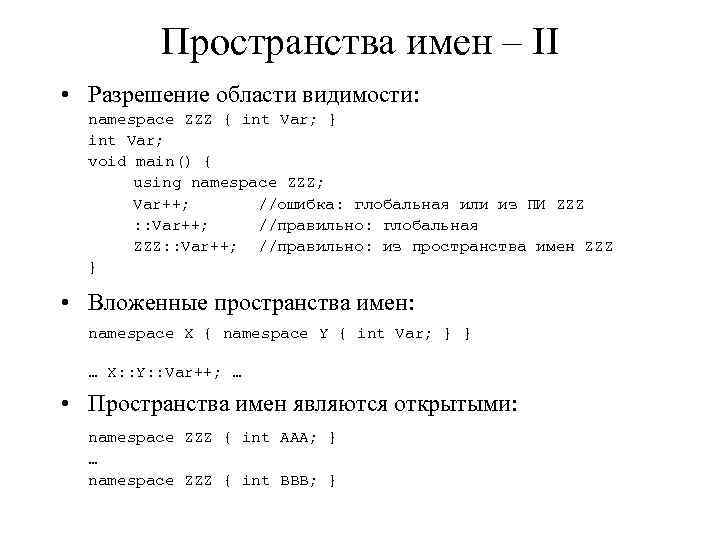 Пространства имен – II

• Разрешение области видимости:

namespace ZZZ { int Var; }
int Var;
void main() {
    using namespace ZZZ;
    Var++;        //ошибка: глобальная или из ПИ ZZZ
    ::Var++;      //правильно: глобальная
    ZZZ::Var++;  //правильно: из пространства имен ZZZ
}

• Вложенные пространства имен:

namespace X { namespace Y { int Var; } }

… X::Y::Var++; …

• Пространства имен являются открытыми:

namespace ZZZ { int AAA; }
…
namespace ZZZ { int BBB; }